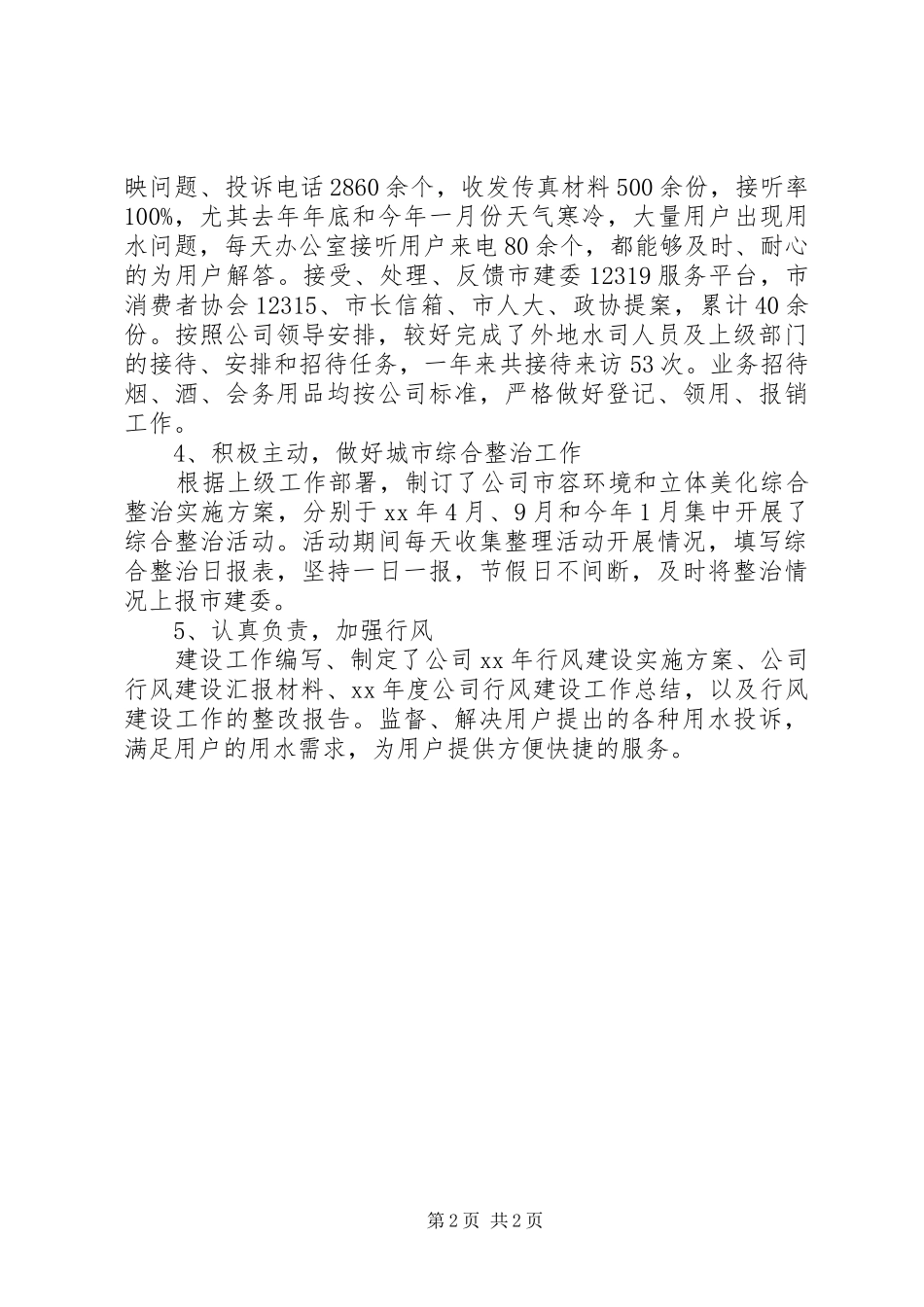 映问题、投诉电话2860余个，收发传真材料500余份，接听率100%，尤其去年年底和今年一月份天气寒冷，大量用户出现用水问题，每天办公室接听用户来电80余个，都能够及时、耐心的为用户解答。接受、处理、反馈市建委12319服务平台，市消费者协会12315、市长信箱、市人大、政协提案，累计40余份。按照公司领导安排，较好完成了外地水司人员及上级部门的接待、安排和招待任务，一年来共接待来访53次。业务招待烟、酒、会务用品均按公司标准，严格做好登记、领用、报销工作。

4、积极主动，做好城市综合整治工作

根据上级工作部署，制订了公司市容环境和立体美化综合整治实施方案，分别于xx年4月、9月和今年1月集中开展了综合整治活动。活动期间每天收集整理活动开展情况，填写综合整治日报表，坚持一日一报，节假日不间断，及时将整治情况上报市建委。

5、认真负责，加强行风

建设工作编写、制定了公司xx年行风建设实施方案、公司行风建设汇报材料、xx年度公司行风建设工作总结，以及行风建设工作的整改报告。监督、解决用户提出的各种用水投诉，满足用户的用水需求，为用户提供方便快捷的服务。

第2页 共2页